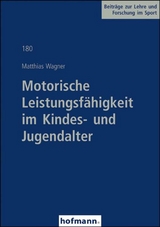 Beiträge zur Lehre und Forschung im Sport

180

Matthias Wagner

Motorische Leistungsfähigkeit im Kindes- und Jugendalter

hofmann.